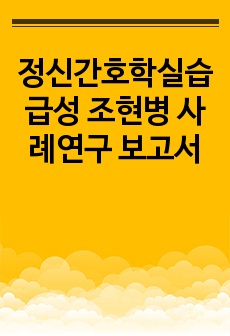 정신간호학실습 급성 조현병 사례연구 보고서